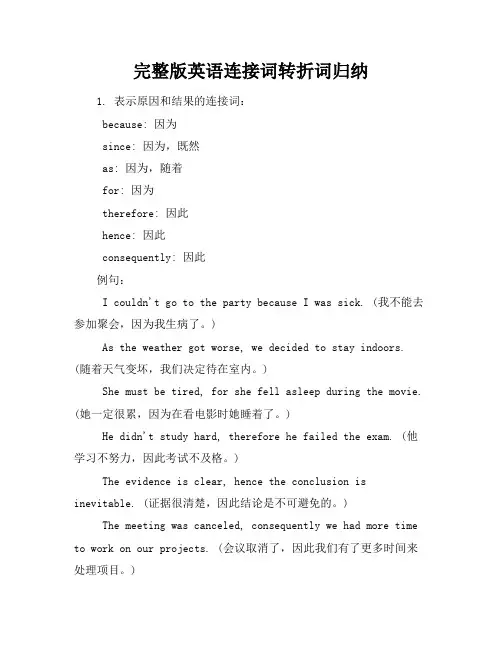 完整版英语连接词转折词归纳

1. 表示原因和结果的连接词：

because: 因为

since: 因为，既然

as: 因为，随着

for: 因为

therefore: 因此

hence: 因此

consequently: 因此

例句：

I couldn't go to the party because I was sick. (我不能去参加聚会，因为我生病了。)

As the weather got worse, we decided to stay indoors. (随着天气变坏，我们决定待在室内。)

She must be tired, for she fell asleep during the movie. (她一定很累，因为在看电影时她睡着了。)

He didn't study hard, therefore he failed the exam. (他学习不努力，因此考试不及格。)

The evidence is clear, hence the conclusion is inevitable. (证据很清楚，因此结论是不可避免的。)

The meeting was canceled, consequently we had more time to work on our projects. (会议取消了，因此我们有了更多时间来处理项目。)